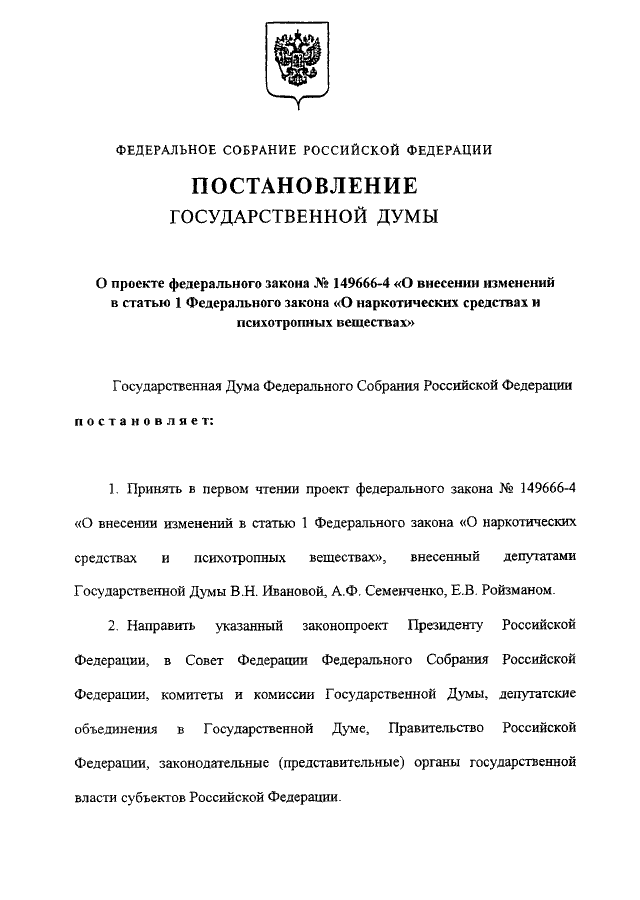 ФЕДЕРАЛЬНОЕ СОБРАНИЕ РОССИЙСКОЙ ФЕДЕРАЦИИ

ПОСТАНОВЛЕНИЕ
ГОСУДАРСТВЕННОЙ ДУМЫ

О проекте федерального закона № 149666-4 «О внесении изменений в статью 1 Федерального закона «О наркотических средствах и психотропных веществах»

Государственная Дума Федерального Собрания Российской Федерации

постановляет:

1. Принять в первом чтении проект федерального закона № 149666-4 «О внесении изменений в статью 1 Федерального закона «О наркотических средствах и психотропных веществах», внесенный депутатами Государственной Думы В.Н. Ивановой, А.Ф. Семенченко, Е.В. Ройзманом.

2. Направить указанный законопроект Президенту Российской Федерации, в Совет Федерации Федерального Собрания Российской Федерации, комитеты и комиссии Государственной Думы, депутатские объединения в Государственной Думе, Правительство Российской Федерации, законодательные (представительные) органы государственной власти субъектов Российской Федерации.